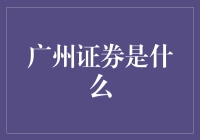 广州证券是什么